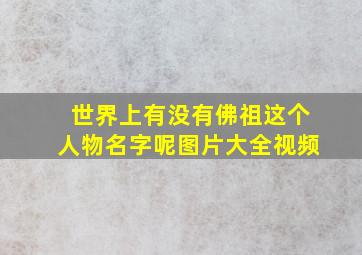 世界上有没有佛祖这个人物名字呢图片大全视频